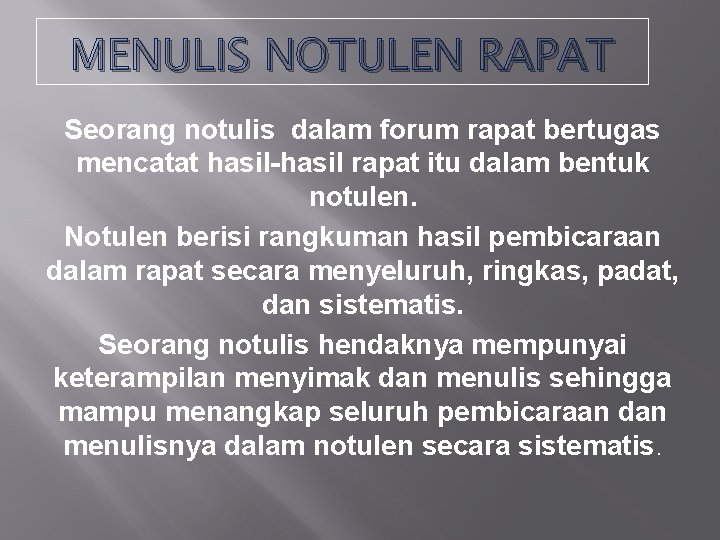 MENULIS NOTULEN RAPAT

Seorang notulis dalam forum rapat bertugas mencatat hasil-hasil rapat itu dalam bentuk notulen.

Notulen berisi rangkuman hasil pembicaraan dalam rapat secara menyeluruh, ringkas, padat, dan sistematis.

Seorang notulis hendaknya mempunyai keterampilan menyimak dan menulis sehingga mampu menangkap seluruh pembicaraan dan menulisnya dalam notulen secara sistematis.